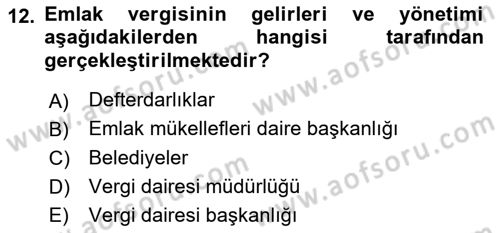 12. Emlak vergisinin gelirleri ve yönetimi aşağıdakilerden hangisi tarafından gerçekleştirilmektedir?

A) Defterdarlıklar
B) Emlak mükellefleri daire başkanlığı
C) Belediyeler
D) Vergi dairesi müdürlüğü
E) Vergi dairesi başkanlığı

www.aofsoru.com